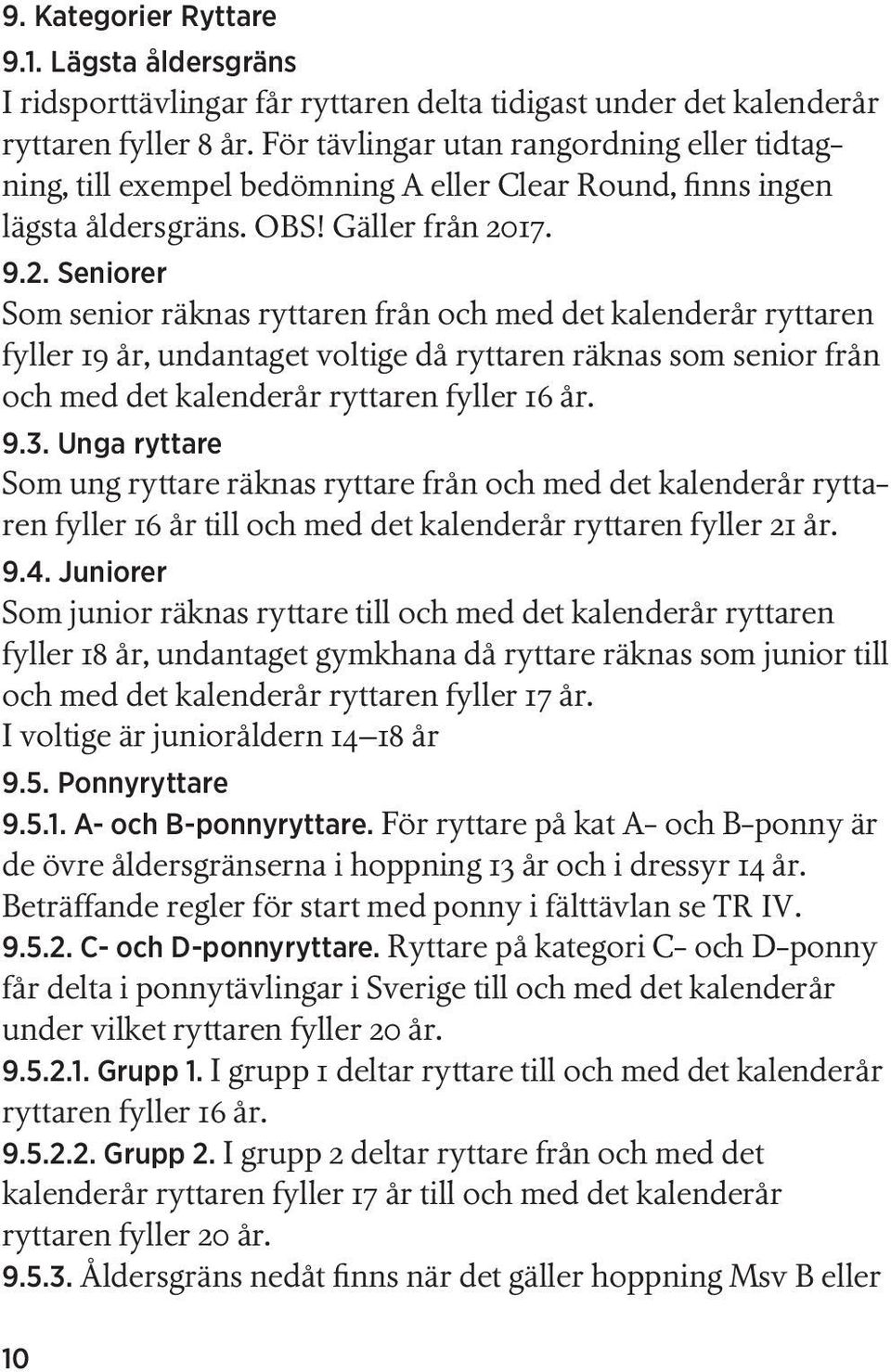 9. Kategorier Ryttare

9.1. Lägsta åldersgräns
I ridsporttävlingar får ryttaren delta tidigast under det kalenderår ryttaren fyller 8 år. För tävlingar utan rangordning eller tidtagning, till exempel bedömning A eller Clear Round, finns ingen lägsta åldersgräns. OBS! Gäller från 2017.

9.2. Seniorer
Som senior räknas ryttaren från och med det kalenderår ryttaren fyller 19 år, undantaget voltige då ryttaren räknas som senior från och med det kalenderår ryttaren fyller 16 år.

9.3. Unga ryttare
Som ung ryttare räknas ryttare från och med det kalenderår ryttaren fyller 16 år till och med det kalenderår ryttaren fyller 21 år.

9.4. Juniorer
Som junior räknas ryttare till och med det kalenderår ryttaren fyller 18 år, undantaget gymkhana då ryttare räknas som junior till och med det kalenderår ryttaren fyller 17 år.
I voltige är junioråldern 14–18 år

9.5. Ponnyryttare
9.5.1. A- och B-ponnyryttare. För ryttare på kat A- och B-ponny är de övre åldersgränserna i hoppning 13 år och i dressyr 14 år. Beträffande regler för start med ponny i fälttävlan se TR IV.
9.5.2. C- och D-ponnyryttare. Ryttare på kategori C- och D-ponny får delta i ponnytävlingar i Sverige till och med det kalenderår under vilket ryttaren fyller 20 år.
9.5.2.1. Grupp 1. I grupp 1 deltar ryttare till och med det kalenderår ryttaren fyller 16 år.
9.5.2.2. Grupp 2. I grupp 2 deltar ryttare från och med det kalenderår ryttaren fyller 17 år till och med det kalenderår ryttaren fyller 20 år.
9.5.3. Åldersgräns nedåt finns när det gäller hoppning Msv B eller

10